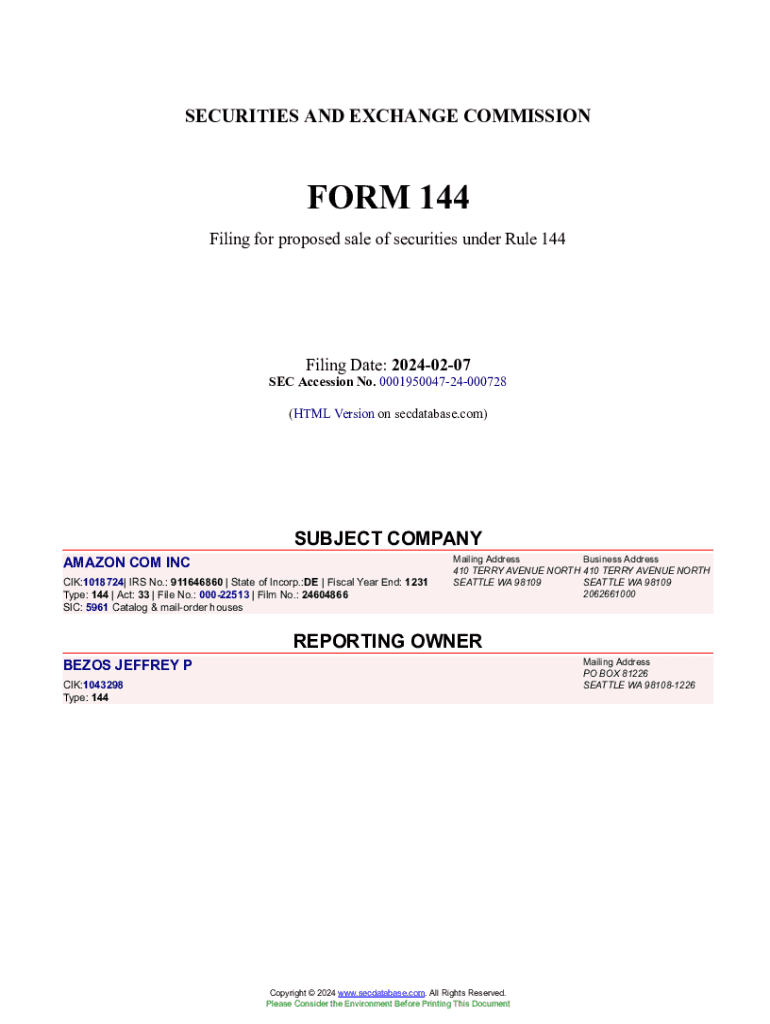 SECURITIES AND EXCHANGE COMMISSION

FORM 144

Filing for proposed sale of securities under Rule 144

Filing Date: 2024-02-07
SEC Accession No. 0001950047-24-000728

(HTML Version on secdatabase.com)

SUBJECT COMPANY

AMAZON COM INC

CIK:1018724| IRS No.: 911646860 | State of Incorp.:DE | Fiscal Year End: 1231
Type: 144 | Act: 33 | File No.: 000-22513 | Film No.: 24604866
SIC: 5961 Catalog & mail-order houses

Mailing Address
410 TERRY AVENUE NORTH
SEATTLE WA 98109

Business Address
410 TERRY AVENUE NORTH
SEATTLE WA 98109
2062661000

REPORTING OWNER

BEZOS JEFFREY P

CIK:1043298
Type: 144

Mailing Address
PO BOX 81226
SEATTLE WA 98108-1226

Copyright © 2024 www.secdatabase.com. All Rights Reserved.
Please Consider the Environment Before Printing This Document